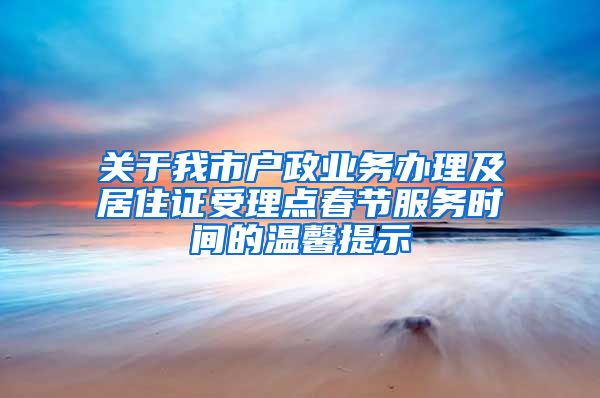 关于我市户政业务办理及居住证受理点春节服务时间的温馨提示